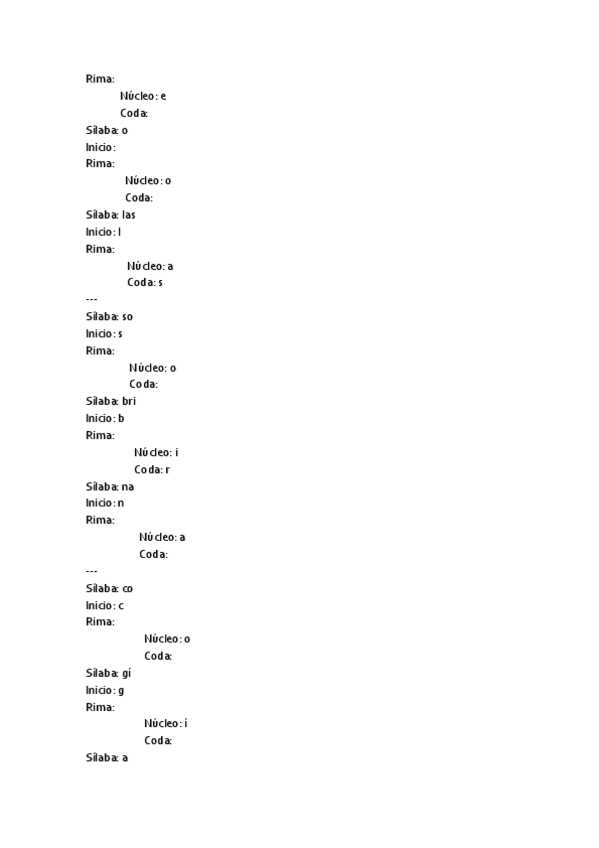 Rima:
Núcleo: e
Coda:
Sílaba: o
Inicio:
Rima:
Núcleo: o
Coda:
Sílaba: las
Inicio: l
Rima:
Núcleo: a
Coda: s
---
Sílaba: so
Inicio: s
Rima:
Núcleo: o
Coda:
Sílaba: bri
Inicio: b
Rima:
Núcleo: i
Coda: r
Sílaba: na
Inicio: n
Rima:
Núcleo: a
Coda:
---
Sílaba: co
Inicio: c
Rima:
Núcleo: o
Coda:
Sílaba: gí
Inicio: g
Rima:
Núcleo: í
Coda:
Sílaba: a